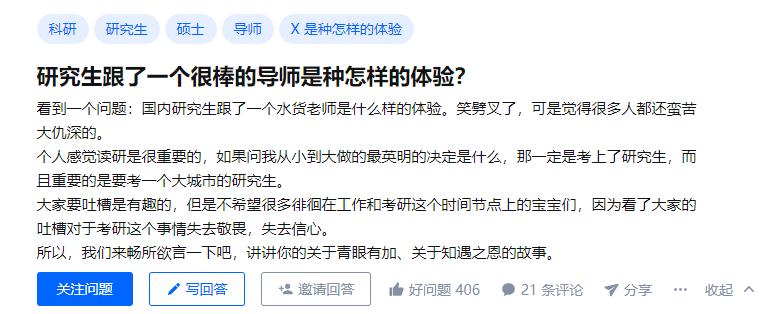 科研 研究生 硕士 导师 X 是种怎样的体验

研究生跟了一个很棒的导师是种怎样的体验?

看到一个问题：国内研究生跟了一个水货老师是什么样的体验。笑劈叉了，可是觉得很多人都还蛮苦大仇深的。

个人感觉读研是很重要的，如果问我从小到大做的最英明的决定是什么，那一定是考上了研究生，而且重要的是要考一个大城市的研究生。

大家要吐槽是有趣的，但是不希望很多徘徊在工作和考研这个时间节点上的宝宝们，因为看了大家的吐槽对于考研这个事情失去敬畏，失去信心。

所以，我们来畅所欲言一下吧，讲讲你的关于青眼有加、关于知遇之恩的故事。

关注问题 写回答 邀请回答 好问题 406 21 条评论 分享 ··· 收起